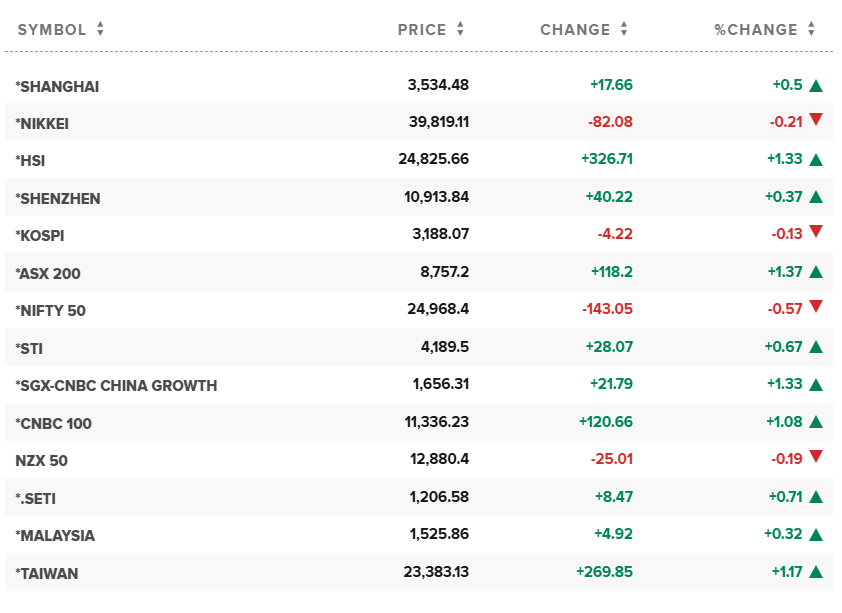 | SYMBOL | PRICE | CHANGE | %CHANGE |
|---|---|---|---|
| *SHANGHAI | 3,534.48 | +17.66 | +0.5 |
| *NIKKEI | 39,819.11 | -82.08 | -0.21 |
| *HSI | 24,825.66 | +326.71 | +1.33 |
| *SHENZHEN | 10,913.84 | +40.22 | +0.37 |
| *KOSPI | 3,188.07 | -4.22 | -0.13 |
| *ASX 200 | 8,757.2 | +118.2 | +1.37 |
| *NIFTY 50 | 24,968.4 | -143.05 | -0.57 |
| *STI | 4,189.5 | +28.07 | +0.67 |
| *SGX-CNBC CHINA GROWTH | 1,656.31 | +21.79 | +1.33 |
| *CNBC 100 | 11,336.23 | +120.66 | +1.08 |
| NZX 50 | 12,880.4 | -25.01 | -0.19 |
| *.SETI | 1,206.58 | +8.47 | +0.71 |
| *MALAYSIA | 1,525.86 | +4.92 | +0.32 |
| *TAIWAN | 23,383.13 | +269.85 | +1.17 |